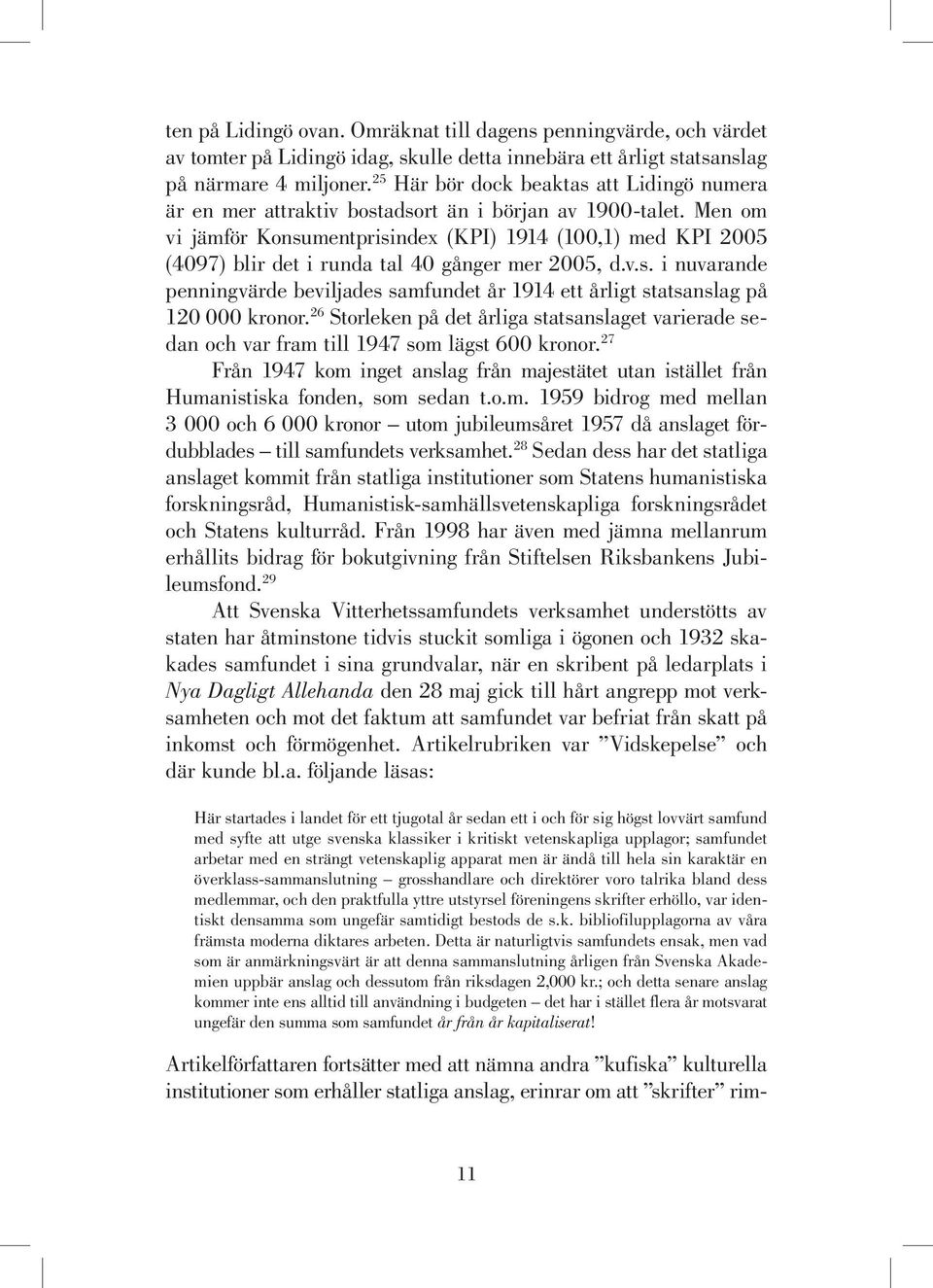 ten på Lidingö ovan. Omräknat till dagens penningvärde, och värdet av tomter på Lidingö idag, skulle detta innebära ett årligt statsanslag på närmare 4 miljoner.$^{25}$ Här bör dock beaktas att Lidingö numera är en mer attraktiv bostadsort än i början av 1900-talet. Men om vi jämför Konsumentprisindex (KPI) 1914 (100,1) med KPI 2005 (4097) blir det i runda tal 40 gånger mer 2005, d.v.s. i nuvarande penningvärde beviljades samfundet år 1914 ett årligt statsanslag på 120 000 kronor.$^{26}$ Storleken på det årliga statsanslaget varierade sedan och var fram till 1947 som lägst 600 kronor.$^{27}$

Från 1947 kom inget anslag från majestätet utan istället från Humanistiska fonden, som sedan t.o.m. 1959 bidrog med mellan 3 000 och 6 000 kronor – utom jubileumsåret 1957 då anslaget fördubblades – till samfundets verksamhet.$^{28}$ Sedan dess har det statliga anslaget kommit från statliga institutioner som Statens humanistiska forskningsråd, Humanistisk-samhällsvetenskapliga forskningsrådet och Statens kulturråd. Från 1998 har även med jämna mellanrum erhållits bidrag för bokutgivning från Stiftelsen Riksbankens Jubileumsfond.$^{29}$

Att Svenska Vitterhetssamfundets verksamhet understötts av staten har åtminstone tidvis stuckit somliga i ögonen och 1932 skakades samfundet i sina grundvalar, när en skribent på ledarplats i Nya Dagligt Allehanda den 28 maj gick till hårt angrepp mot verksamheten och mot det faktum att samfundet var befriat från skatt på inkomst och förmögenhet. Artikelrubriken var ”Vidskepelse” och där kunde bl.a. följande läsas:

Här startades i landet för ett tjugotal år sedan ett i och för sig högst lovvärt samfund med syfte att utge svenska klassiker i kritiskt vetenskapliga upplagor; samfundet arbetar med en strängt vetenskaplig apparat men är ändå till hela sin karaktär en överklass-sammanslutning – grosshandlare och direktörer voro talrika bland dess medlemmar, och den praktfulla yttre utstyrsel föreningens skrifter erhöllo, var identiskt densamma som ungefär samtidigt bestods de s.k. bibliofilupplagorna av våra främsta moderna diktares arbeten. Detta är naturligtvis samfundets ensak, men vad som är anmärkningsvärt är att denna sammanslutning årligen från Svenska Akademien uppbär anslag och dessutom från riksdagen 2,000 kr.; och detta senare anslag kommer inte ens alltid till användning i budgeten – det har i stället flera år motsvarat ungefär den summa som samfundet år från år kapitaliserat!

Artikelförfattaren fortsätter med att nämna andra ”kufiska” kulturella institutioner som erhåller statliga anslag, erinrar om att ”skrifter” rim-

11